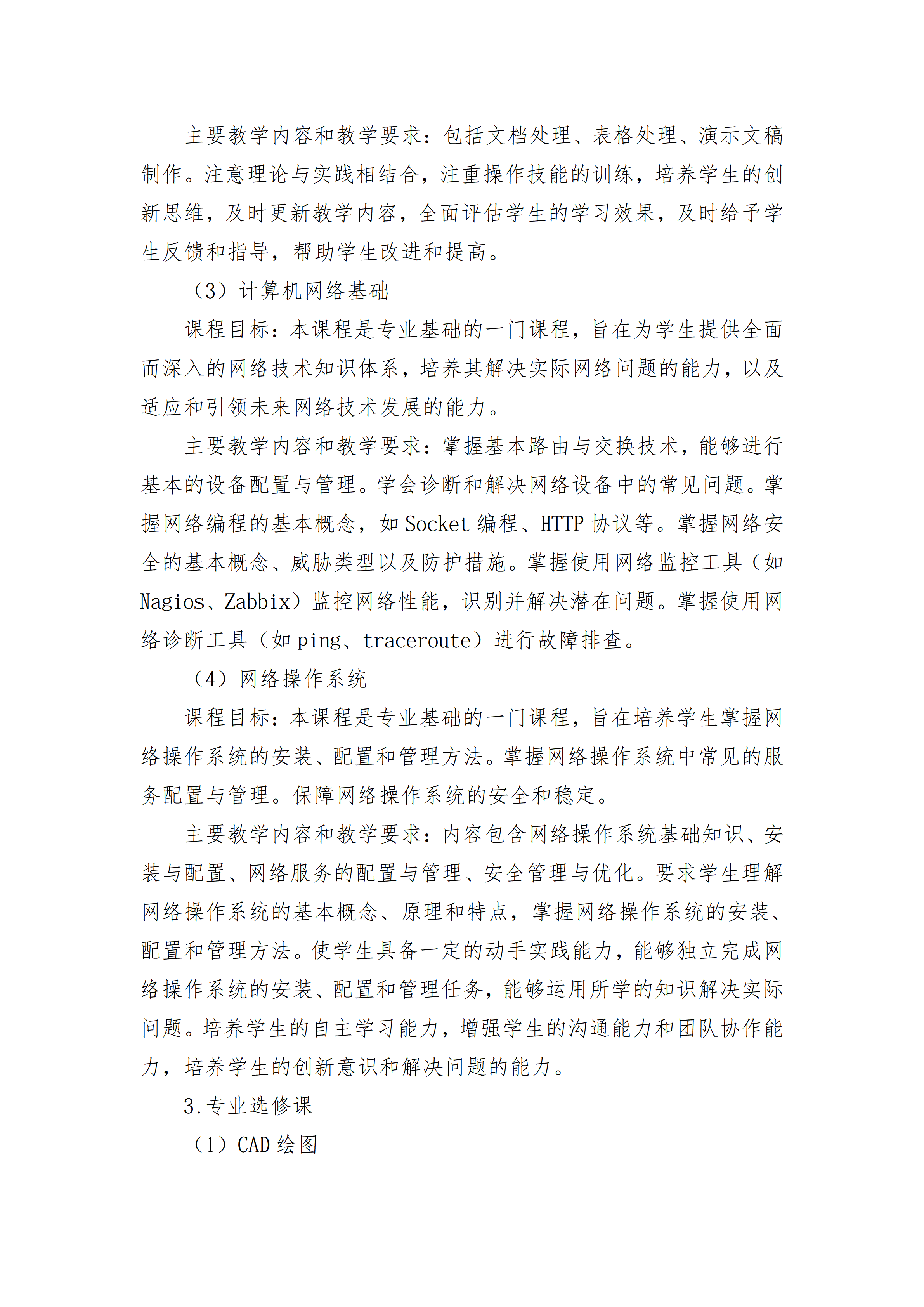 主要教学内容和教学要求：包括文档处理、表格处理、演示文稿制作。注意理论与实践相结合，注重操作技能的训练，培养学生的创新思维，及时更新教学内容，全面评估学生的学习效果，及时给予学生反馈和指导，帮助学生改进和提高。

（3）计算机网络基础

课程目标：本课程是专业基础的一门课程，旨在为学生提供全面而深入的网络技术知识体系，培养其解决实际网络问题的能力，以及适应和引领未来网络技术发展的能力。

主要教学内容和教学要求：掌握基本路由与交换技术，能够进行基本的设备配置与管理。学会诊断和解决网络设备中的常见问题。掌握网络编程的基本概念，如Socket编程、HTTP协议等。掌握网络安全的基本概念、威胁类型以及防护措施。掌握使用网络监控工具（如Nagios、Zabbix）监控网络性能，识别并解决潜在问题。掌握使用网络诊断工具（如ping、traceroute）进行故障排查。

（4）网络操作系统

课程目标：本课程是专业基础的一门课程，旨在培养学生掌握网络操作系统的安装、配置和管理方法。掌握网络操作系统中常见的服务配置与管理。保障网络操作系统的安全和稳定。

主要教学内容和教学要求：内容包含网络操作系统基础知识、安装与配置、网络服务的配置与管理、安全管理与优化。要求学生理解网络操作系统的基本概念、原理和特点，掌握网络操作系统的安装、配置和管理方法。使学生具备一定的动手实践能力，能够独立完成网络操作系统的安装、配置和管理任务，能够运用所学的知识解决实际问题。培养学生的自主学习能力，增强学生的沟通能力和团队协作能力，培养学生的创新意识和解决问题的能力。

3.专业选修课

（1）CAD绘图